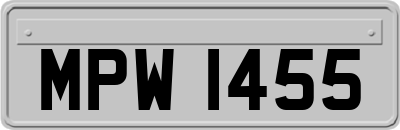 MPW 1455